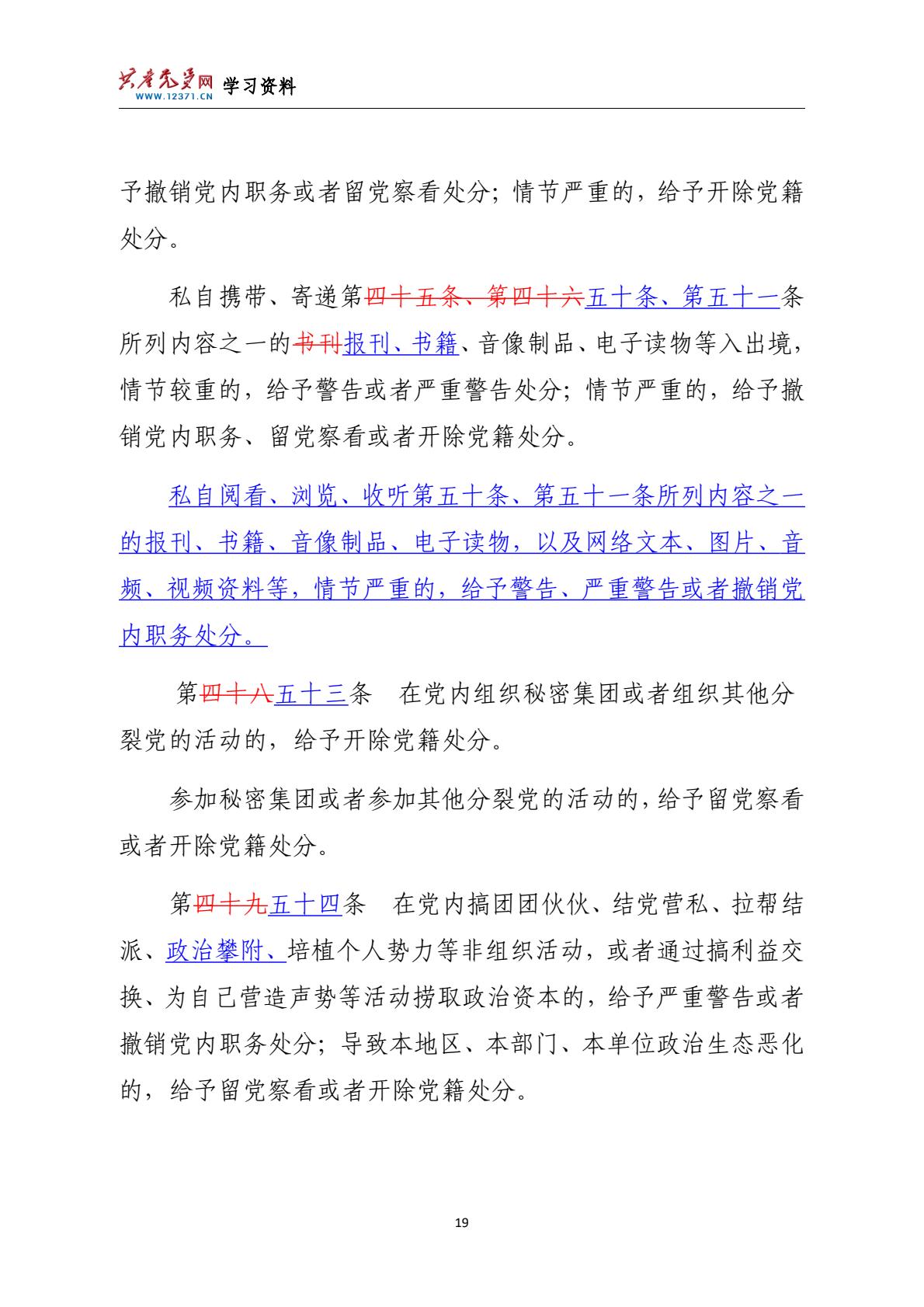 共产党员网 WWW.12371.CN 学习资料

予撤销党内职务或者留党察看处分；情节严重的，给予开除党籍处分。

私自携带、寄递第四十五条、第四十六五十条、第五十一条所列内容之一的书刊报刊、书籍、音像制品、电子读物等入出境，情节较重的，给予警告或者严重警告处分；情节严重的，给予撤销党内职务、留党察看或者开除党籍处分。

私自阅看、浏览、收听第五十条、第五十一条所列内容之一的报刊、书籍、音像制品、电子读物，以及网络文本、图片、音频、视频资料等，情节严重的，给予警告、严重警告或者撤销党内职务处分。

第四十八五十三条　在党内组织秘密集团或者组织其他分裂党的活动的，给予开除党籍处分。

参加秘密集团或者参加其他分裂党的活动的，给予留党察看或者开除党籍处分。

第四十九五十四条　在党内搞团团伙伙、结党营私、拉帮结派、政治攀附、培植个人势力等非组织活动，或者通过搞利益交换、为自己营造声势等活动捞取政治资本的，给予严重警告或者撤销党内职务处分；导致本地区、本部门、本单位政治生态恶化的，给予留党察看或者开除党籍处分。

19